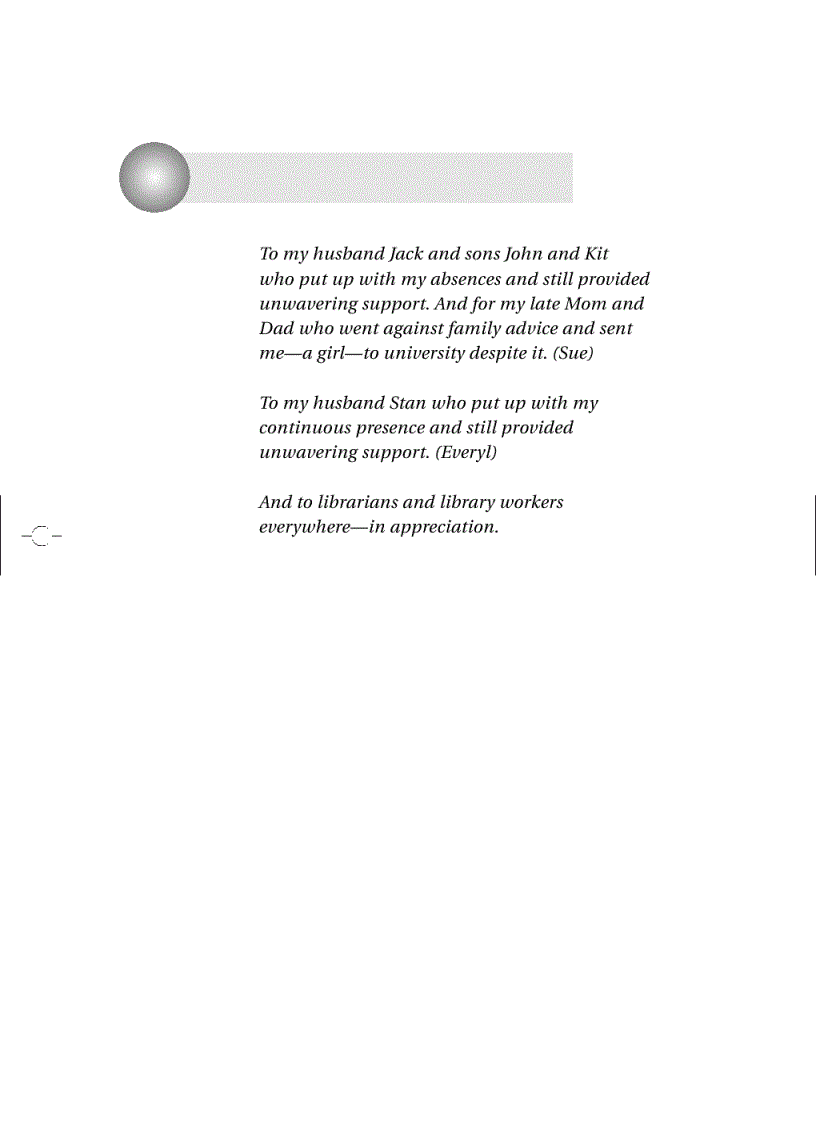 To my husband Jack and sons John and Kit who put up with my absences and still provided unwavering support. And for my late Mom and Dad who went against family advice and sent me—a girl—to university despite it. (Sue)

To my husband Stan who put up with my continuous presence and still provided unwavering support. (Everyl)

And to librarians and library workers everywhere—in appreciation.